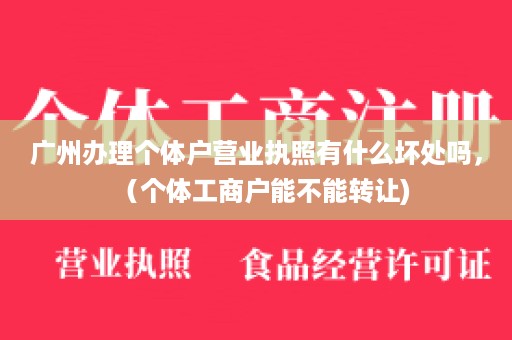 个体工商注册

广州办理个体户营业执照有什么坏处吗，（个体工商户能不能转让)

营业执照　食品经营许可证